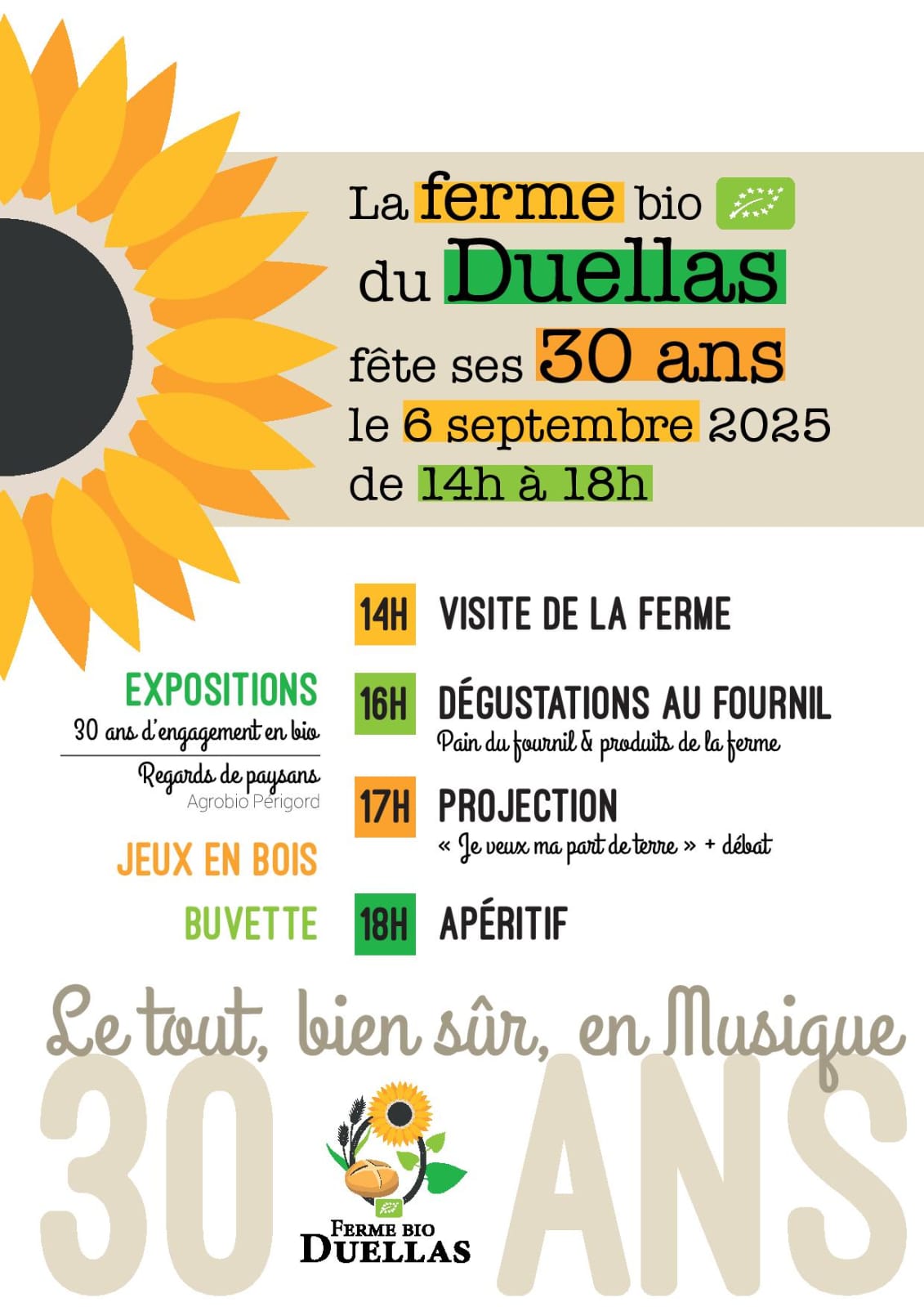 La ferme bio
du Duellas
fête ses 30 ans
le 6 septembre 2025
de 14h à 18h

EXPOSITIONS
30 ans d'engagement en bio

Regards de paysans
Agrobio Périgord

JEUX EN BOIS

BUVETTE

14H VISITE DE LA FERME

16H DÉGUSTATIONS AU FOURNIL
Pain du fournil & produits de la ferme

17H PROJECTION
« Je veux ma part de terre » + débat

18H APÉRITIF

Le tout, bien sûr, en Musique

30 ANS

FERME BIO
DUELLAS